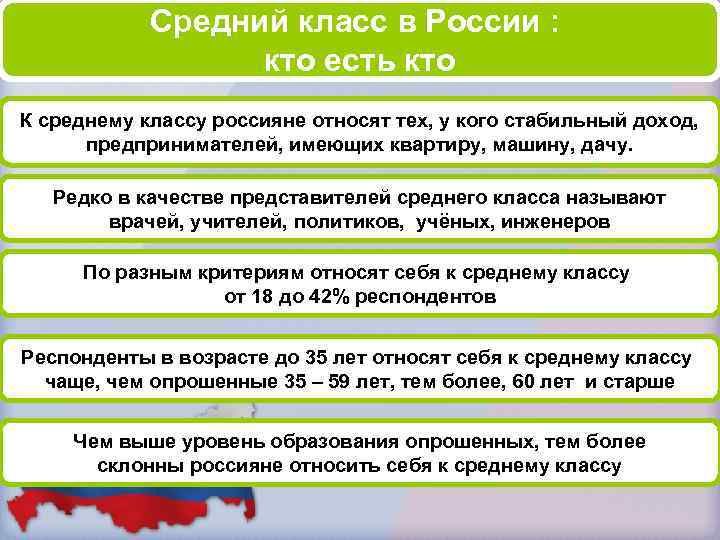 Средний класс в России :
кто есть кто

К среднему классу россияне относят тех, у кого стабильный доход, предпринимателей, имеющих квартиру, машину, дачу.

Редко в качестве представителей среднего класса называют врачей, учителей, политиков, учёных, инженеров

По разным критериям относят себя к среднему классу от 18 до 42% респондентов

Респонденты в возрасте до 35 лет относят себя к среднему классу чаще, чем опрошенные 35 – 59 лет, тем более, 60 лет и старше

Чем выше уровень образования опрошенных, тем более склонны россияне относить себя к среднему классу